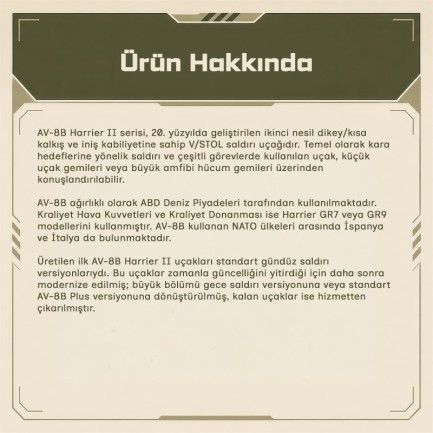 Ürün Hakkında

AV-8B Harrier II serisi, 20. yüzyılda geliştirilen ikinci nesil dikey/kısa kalkış ve iniş kabiliyetine sahip V/STOL saldırı uçağıdır. Temel olarak kara hedeflerine yönelik saldırı ve çeşitli görevlerde kullanılan uçak, küçük uçak gemileri veya büyük amfibi hücum gemileri üzerinden konuşlandırılabilir.

AV-8B ağırlıklı olarak ABD Deniz Piyadeleri tarafından kullanılmaktadır. Kraliyet Hava Kuvvetleri ve Kraliyet Donanması ise Harrier GR7 veya GR9 modellerini kullanmıştır. AV-8B kullanan NATO ülkeleri arasında İspanya ve İtalya da bulunmaktadır.

Üretilen ilk AV-8B Harrier II uçakları standart gündüz saldırı versiyonlarıydı. Bu uçaklar zamanla güncelliğini yitirdiği için daha sonra modernize edilmiş; büyük bölümü gece saldırı versiyonuna veya standart AV-8B Plus versiyonuna dönüştürülmüş, kalan uçaklar ise hizmetten çıkarılmıştır.